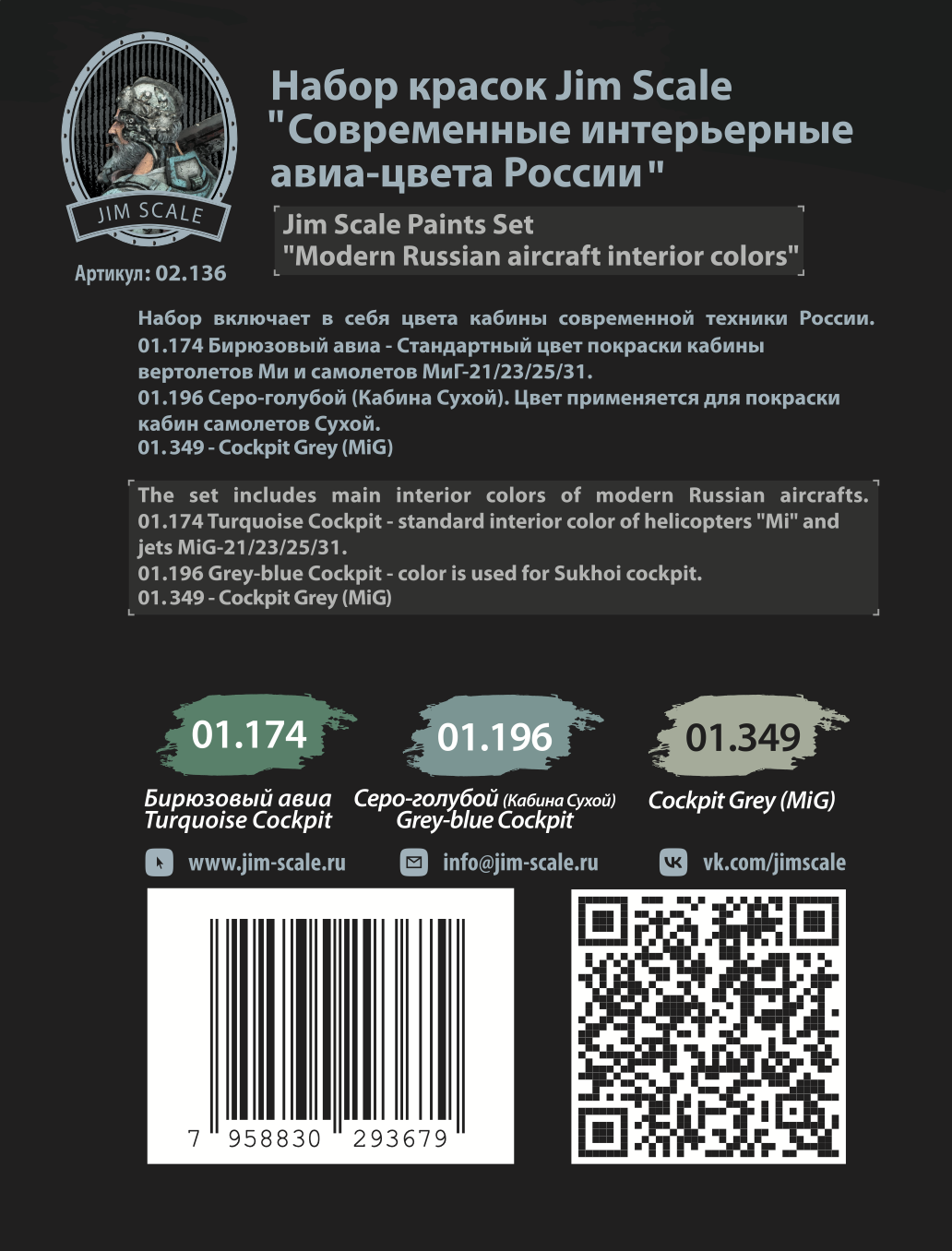 JIM SCALE

Артикул: 02.136

Набор красок Jim Scale "Современные интерьерные авиа-цвета России"

Jim Scale Paints Set "Modern Russian aircraft interior colors"

Набор включает в себя цвета кабины современной техники России.
01.174 Бирюзовый авиа - Стандартный цвет покраски кабины вертолетов Ми и самолетов МиГ-21/23/25/31.
01.196 Серо-голубой (Кабина Сухой). Цвет применяется для покраски кабин самолетов Сухой.
01.349 - Cockpit Grey (MiG)

The set includes main interior colors of modern Russian aircrafts.
01.174 Turquoise Cockpit - standard interior color of helicopters "Mi" and jets MiG-21/23/25/31.
01.196 Grey-blue Cockpit - color is used for Sukhoi cockpit.
01.349 - Cockpit Grey (MiG)

01.174
Бирюзовый авиа
Turquoise Cockpit

01.196
Серо-голубой (Кабина Сухой)
Grey-blue Cockpit

01.349
Cockpit Grey (MiG)

www.jim-scale.ru

info@jim-scale.ru

vk.com/jimscale

7 958830 293679